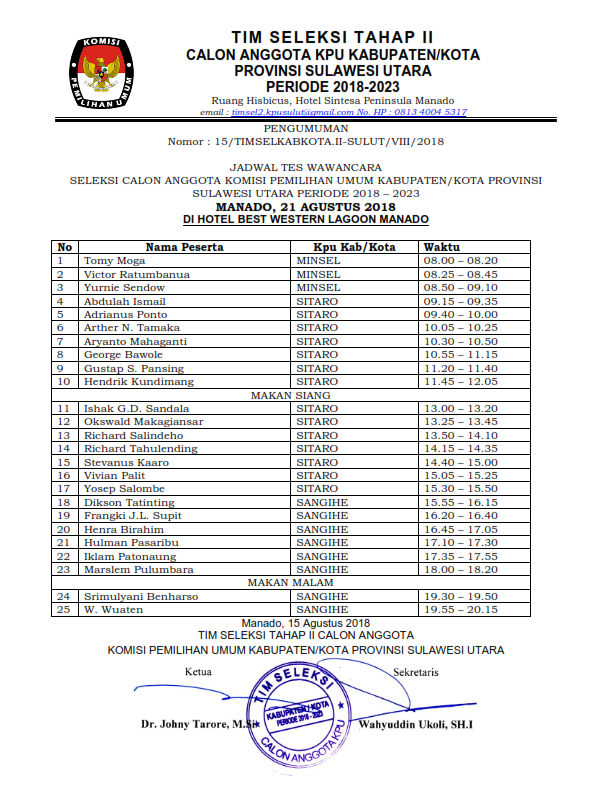 KOMISI PEMILIHAN UMUM

TIM SELEKSI TAHAP II
CALON ANGGOTA KPU KABUPATEN/KOTA
PROVINSI SULAWESI UTARA
PERIODE 2018-2023
Ruang Hisbicus, Hotel Sintesa Peninsula Manado
email : timsel2.kpusulut@gmail.com No. HP : 0813 4004 5317

PENGUMUMAN
Nomor : 15/TIMSELKABKOTA.II-SULUT/VIII/2018

JADWAL TES WAWANCARA
SELEKSI CALON ANGGOTA KOMISI PEMILIHAN UMUM KABUPATEN/KOTA PROVINSI SULAWESI UTARA PERIODE 2018 – 2023
MANADO, 21 AGUSTUS 2018
DI HOTEL BEST WESTERN LAGOON MANADO

| No | Nama Peserta | Kpu Kab/Kota | Waktu |
|---|---|---|---|
| 1 | Tomy Moga | MINSEL | 08.00 – 08.20 |
| 2 | Victor Ratumbanua | MINSEL | 08.25 – 08.45 |
| 3 | Yurnie Sendow | MINSEL | 08.50 – 09.10 |
| 4 | Abdulah Ismail | SITARO | 09.15 – 09.35 |
| 5 | Adrianus Ponto | SITARO | 09.40 – 10.00 |
| 6 | Arther N. Tamaka | SITARO | 10.05 – 10.25 |
| 7 | Aryanto Mahaganti | SITARO | 10.30 – 10.50 |
| 8 | George Bawole | SITARO | 10.55 – 11.15 |
| 9 | Gustap S. Pansing | SITARO | 11.20 – 11.40 |
| 10 | Hendrik Kundimang | SITARO | 11.45 – 12.05 |
| | MAKAN SIANG | | |
| 11 | Ishak G.D. Sandala | SITARO | 13.00 – 13.20 |
| 12 | Okswald Makagiansar | SITARO | 13.25 – 13.45 |
| 13 | Richard Salindeho | SITARO | 13.50 – 14.10 |
| 14 | Richard Tahulending | SITARO | 14.15 – 14.35 |
| 15 | Stevanus Kaaro | SITARO | 14.40 – 15.00 |
| 16 | Vivian Palit | SITARO | 15.05 – 15.25 |
| 17 | Yosep Salombe | SITARO | 15.30 – 15.50 |
| 18 | Dikson Tatinting | SANGIHE | 15.55 – 16.15 |
| 19 | Frangki J.L. Supit | SANGIHE | 16.20 – 16.40 |
| 20 | Henra Birahim | SANGIHE | 16.45 – 17.05 |
| 21 | Hulman Pasaribu | SANGIHE | 17.10 – 17.30 |
| 22 | Iklam Patonaung | SANGIHE | 17.35 – 17.55 |
| 23 | Marslem Pulumbara | SANGIHE | 18.00 – 18.20 |
| | MAKAN MALAM | | |
| 24 | Srimulyani Benharso | SANGIHE | 19.30 – 19.50 |
| 25 | W. Wuaten | SANGIHE | 19.55 – 20.15 |

Manado, 15 Agustus 2018
TIM SELEKSI TAHAP II CALON ANGGOTA
KOMISI PEMILIHAN UMUM KABUPATEN/KOTA PROVINSI SULAWESI UTARA

Ketua
Sekretaris

TIM SELEKSI
KABUPATEN/KOTA
PERIODE 2018 - 2023
CALON ANGGOTA KPU

Dr. Johny Tarore, M.Si
Wahyuddin Ukoli, SH.I